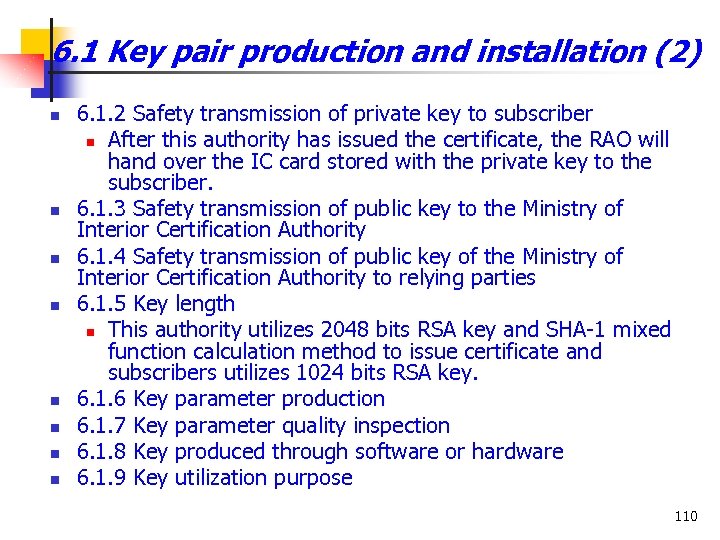 6.1 Key pair production and installation (2)

- 6.1.2 Safety transmission of private key to subscriber
  - After this authority has issued the certificate, the RAO will hand over the IC card stored with the private key to the subscriber.
- 6.1.3 Safety transmission of public key to the Ministry of Interior Certification Authority
- 6.1.4 Safety transmission of public key of the Ministry of Interior Certification Authority to relying parties
- 6.1.5 Key length
  - This authority utilizes 2048 bits RSA key and SHA-1 mixed function calculation method to issue certificate and subscribers utilizes 1024 bits RSA key.
- 6.1.6 Key parameter production
- 6.1.7 Key parameter quality inspection
- 6.1.8 Key produced through software or hardware
- 6.1.9 Key utilization purpose

110